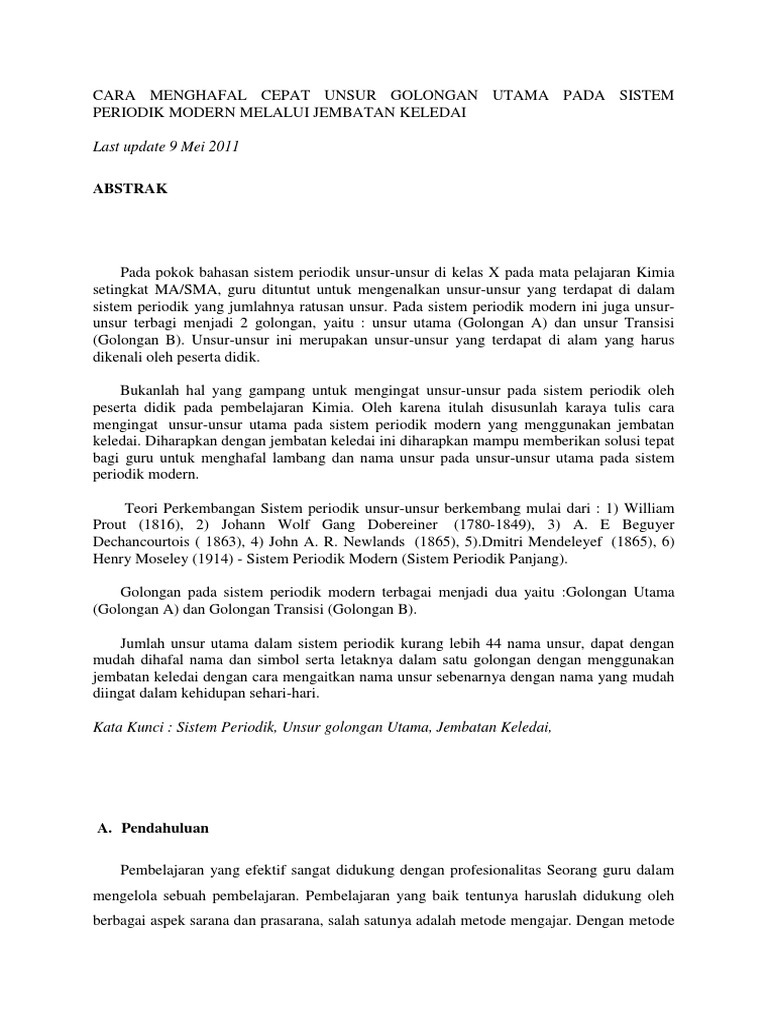 CARA MENGHAFAL CEPAT UNSUR GOLONGAN UTAMA PADA SISTEM PERIODIK MODERN MELALUI JEMBATAN KELEDAI

Last update 9 Mei 2011

ABSTRAK

Pada pokok bahasan sistem periodik unsur-unsur di kelas X pada mata pelajaran Kimia setingkat MA/SMA, guru dituntut untuk mengenalkan unsur-unsur yang terdapat di dalam sistem periodik yang jumlahnya ratusan unsur. Pada sistem periodik modern ini juga unsur-unsur terbagi menjadi 2 golongan, yaitu : unsur utama (Golongan A) dan unsur Transisi (Golongan B). Unsur-unsur ini merupakan unsur-unsur yang terdapat di alam yang harus dikenali oleh peserta didik.

Bukanlah hal yang gampang untuk mengingat unsur-unsur pada sistem periodik oleh peserta didik pada pembelajaran Kimia. Oleh karena itulah disusunlah karaya tulis cara mengingat unsur-unsur utama pada sistem periodik modern yang menggunakan jembatan keledai. Diharapkan dengan jembatan keledai ini diharapkan mampu memberikan solusi tepat bagi guru untuk menghafal lambang dan nama unsur pada unsur-unsur utama pada sistem periodik modern.

Teori Perkembangan Sistem periodik unsur-unsur berkembang mulai dari : 1) William Prout (1816), 2) Johann Wolf Gang Dobereiner (1780-1849), 3) A. E Beguyer Dechancourtois ( 1863), 4) John A. R. Newlands (1865), 5).Dmitri Mendeleyef (1865), 6) Henry Moseley (1914) - Sistem Periodik Modern (Sistem Periodik Panjang).

Golongan pada sistem periodik modern terbagai menjadi dua yaitu :Golongan Utama (Golongan A) dan Golongan Transisi (Golongan B).

Jumlah unsur utama dalam sistem periodik kurang lebih 44 nama unsur, dapat dengan mudah dihafal nama dan simbol serta letaknya dalam satu golongan dengan menggunakan jembatan keledai dengan cara mengaitkan nama unsur sebenarnya dengan nama yang mudah diingat dalam kehidupan sehari-hari.

Kata Kunci : Sistem Periodik, Unsur golongan Utama, Jembatan Keledai,

A. Pendahuluan

Pembelajaran yang efektif sangat didukung dengan profesionalitas Seorang guru dalam mengelola sebuah pembelajaran. Pembelajaran yang baik tentunya haruslah didukung oleh berbagai aspek sarana dan prasarana, salah satunya adalah metode mengajar. Dengan metode